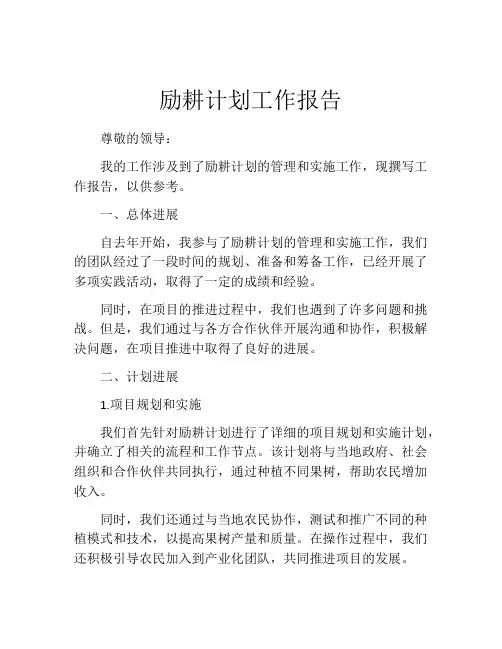 励耕计划工作报告

尊敬的领导：

我的工作涉及到了励耕计划的管理和实施工作，现撰写工作报告，以供参考。

一、总体进展

自去年开始，我参与了励耕计划的管理和实施工作，我们的团队经过了一段时间的规划、准备和筹备工作，已经开展了多项实践活动，取得了一定的成绩和经验。

同时，在项目的推进过程中，我们也遇到了许多问题和挑战。但是，我们通过与各方合作伙伴开展沟通和协作，积极解决问题，在项目推进中取得了良好的进展。

二、计划进展

1.项目规划和实施

我们首先针对励耕计划进行了详细的项目规划和实施计划，并确立了相关的流程和工作节点。该计划将与当地政府、社会组织和合作伙伴共同执行，通过种植不同果树，帮助农民增加收入。

同时，我们还通过与当地农民协作，测试和推广不同的种植模式和技术，以提高果树产量和质量。在操作过程中，我们还积极引导农民加入到产业化团队，共同推进项目的发展。